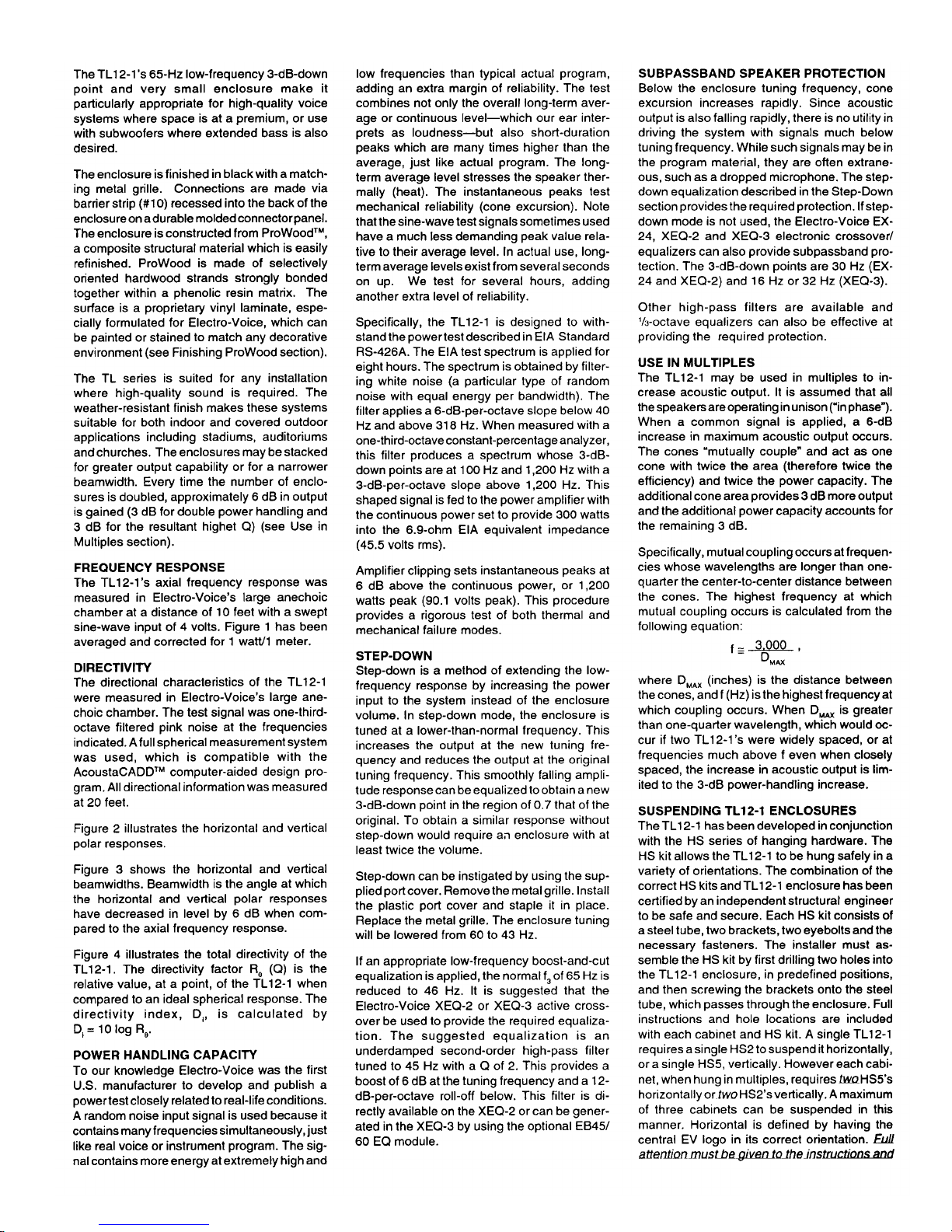 The TL12-1's 65-Hz low-frequency 3-dB-down point and very small enclosure make it particularly appropriate for high-quality voice systems where space is at a premium, or use with subwoofers where extended bass is also desired.

The enclosure is finished in black with a matching metal grille. Connections are made via barrier strip (#10) recessed into the back of the enclosure on a durable molded connector panel. The enclosure is constructed from ProWood™, a composite structural material which is easily refinished. ProWood is made of selectively oriented hardwood strands strongly bonded together within a phenolic resin matrix. The surface is a proprietary vinyl laminate, especially formulated for Electro-Voice, which can be painted or stained to match any decorative environment (see Finishing ProWood section).

The TL series is suited for any installation where high-quality sound is required. The weather-resistant finish makes these systems suitable for both indoor and covered outdoor applications including stadiums, auditoriums and churches. The enclosures may be stacked for greater output capability or for a narrower beamwidth. Every time the number of enclosures is doubled, approximately 6 dB in output is gained (3 dB for double power handling and 3 dB for the resultant highet Q) (see Use in Multiples section).

FREQUENCY RESPONSE
The TL12-1's axial frequency response was measured in Electro-Voice's large anechoic chamber at a distance of 10 feet with a swept sine-wave input of 4 volts. Figure 1 has been averaged and corrected for 1 watt/1 meter.

DIRECTIVITY
The directional characteristics of the TL12-1 were measured in Electro-Voice's large anechoic chamber. The test signal was one-third-octave filtered pink noise at the frequencies indicated. A full spherical measurement system was used, which is compatible with the AcoustaCADD™ computer-aided design program. All directional information was measured at 20 feet.

Figure 2 illustrates the horizontal and vertical polar responses.

Figure 3 shows the horizontal and vertical beamwidths. Beamwidth is the angle at which the horizontal and vertical polar responses have decreased in level by 6 dB when compared to the axial frequency response.

Figure 4 illustrates the total directivity of the TL12-1. The directivity factor $R_\theta$ (Q) is the relative value, at a point, of the TL12-1 when compared to an ideal spherical response. The directivity index, $D_i$, is calculated by $D_i = 10 \log R_\theta$.

POWER HANDLING CAPACITY
To our knowledge Electro-Voice was the first U.S. manufacturer to develop and publish a power test closely related to real-life conditions. A random noise input signal is used because it contains many frequencies simultaneously, just like real voice or instrument program. The signal contains more energy at extremely high and low frequencies than typical actual program, adding an extra margin of reliability. The test combines not only the overall long-term average or continuous level—which our ear interprets as loudness—but also short-duration peaks which are many times higher than the average, just like actual program. The long-term average level stresses the speaker thermally (heat). The instantaneous peaks test mechanical reliability (cone excursion). Note that the sine-wave test signals sometimes used have a much less demanding peak value relative to their average level. In actual use, long-term average levels exist from several seconds on up. We test for several hours, adding another extra level of reliability.

Specifically, the TL12-1 is designed to withstand the power test described in EIA Standard RS-426A. The EIA test spectrum is applied for eight hours. The spectrum is obtained by filtering white noise (a particular type of random noise with equal energy per bandwidth). The filter applies a 6-dB-per-octave slope below 40 Hz and above 318 Hz. When measured with a one-third-octave constant-percentage analyzer, this filter produces a spectrum whose 3-dB-down points are at 100 Hz and 1,200 Hz with a 3-dB-per-octave slope above 1,200 Hz. This shaped signal is fed to the power amplifier with the continuous power set to provide 300 watts into the 6.9-ohm EIA equivalent impedance (45.5 volts rms).

Amplifier clipping sets instantaneous peaks at 6 dB above the continuous power, or 1,200 watts peak (90.1 volts peak). This procedure provides a rigorous test of both thermal and mechanical failure modes.

STEP-DOWN
Step-down is a method of extending the low-frequency response by increasing the power input to the system instead of the enclosure volume. In step-down mode, the enclosure is tuned at a lower-than-normal frequency. This increases the output at the new tuning frequency and reduces the output at the original tuning frequency. This smoothly falling amplitude response can be equalized to obtain a new 3-dB-down point in the region of 0.7 that of the original. To obtain a similar response without step-down would require an enclosure with at least twice the volume.

Step-down can be instigated by using the supplied port cover. Remove the metal grille. Install the plastic port cover and staple it in place. Replace the metal grille. The enclosure tuning will be lowered from 60 to 43 Hz.

If an appropriate low-frequency boost-and-cut equalization is applied, the normal $f_3$ of 65 Hz is reduced to 46 Hz. It is suggested that the Electro-Voice XEQ-2 or XEQ-3 active crossover be used to provide the required equalization. The suggested equalization is an underdamped second-order high-pass filter tuned to 45 Hz with a Q of 2. This provides a boost of 6 dB at the tuning frequency and a 12-dB-per-octave roll-off below. This filter is directly available on the XEQ-2 or can be generated in the XEQ-3 by using the optional EB45/60 EQ module.

SUBPASSBAND SPEAKER PROTECTION
Below the enclosure tuning frequency, cone excursion increases rapidly. Since acoustic output is also falling rapidly, there is no utility in driving the system with signals much below tuning frequency. While such signals may be in the program material, they are often extraneous, such as a dropped microphone. The step-down equalization described in the Step-Down section provides the required protection. If step-down mode is not used, the Electro-Voice EX-24, XEQ-2 and XEQ-3 electronic crossover/equalizers can also provide subpassband protection. The 3-dB-down points are 30 Hz (EX-24 and XEQ-2) and 16 Hz or 32 Hz (XEQ-3).

Other high-pass filters are available and ⅓-octave equalizers can also be effective at providing the required protection.

USE IN MULTIPLES
The TL12-1 may be used in multiples to increase acoustic output. It is assumed that all the speakers are operating in unison ("in phase"). When a common signal is applied, a 6-dB increase in maximum acoustic output occurs. The cones "mutually couple" and act as one cone with twice the area (therefore twice the efficiency) and twice the power capacity. The additional cone area provides 3 dB more output and the additional power capacity accounts for the remaining 3 dB.

Specifically, mutual coupling occurs at frequencies whose wavelengths are longer than one-quarter the center-to-center distance between the cones. The highest frequency at which mutual coupling occurs is calculated from the following equation:

$f = \frac{3,000}{D_{MAX}}$ ,

where $D_{MAX}$ (inches) is the distance between the cones, and f (Hz) is the highest frequency at which coupling occurs. When $D_{MAX}$ is greater than one-quarter wavelength, which would occur if two TL12-1's were widely spaced, or at frequencies much above f even when closely spaced, the increase in acoustic output is limited to the 3-dB power-handling increase.

SUSPENDING TL12-1 ENCLOSURES
The TL12-1 has been developed in conjunction with the HS series of hanging hardware. The HS kit allows the TL12-1 to be hung safely in a variety of orientations. The combination of the correct HS kits and TL12-1 enclosure has been certified by an independent structural engineer to be safe and secure. Each HS kit consists of a steel tube, two brackets, two eyebolts and the necessary fasteners. The installer must assemble the HS kit by first drilling two holes into the TL12-1 enclosure, in predefined positions, and then screwing the brackets onto the steel tube, which passes through the enclosure. Full instructions and hole locations are included with each cabinet and HS kit. A single TL12-1 requires a single HS2 to suspend it horizontally, or a single HS5, vertically. However each cabinet, when hung in multiples, requires two HS5's horizontally or two HS2's vertically. A maximum of three cabinets can be suspended in this manner. Horizontal is defined by having the central EV logo in its correct orientation. Full attention must be given to the instructions and